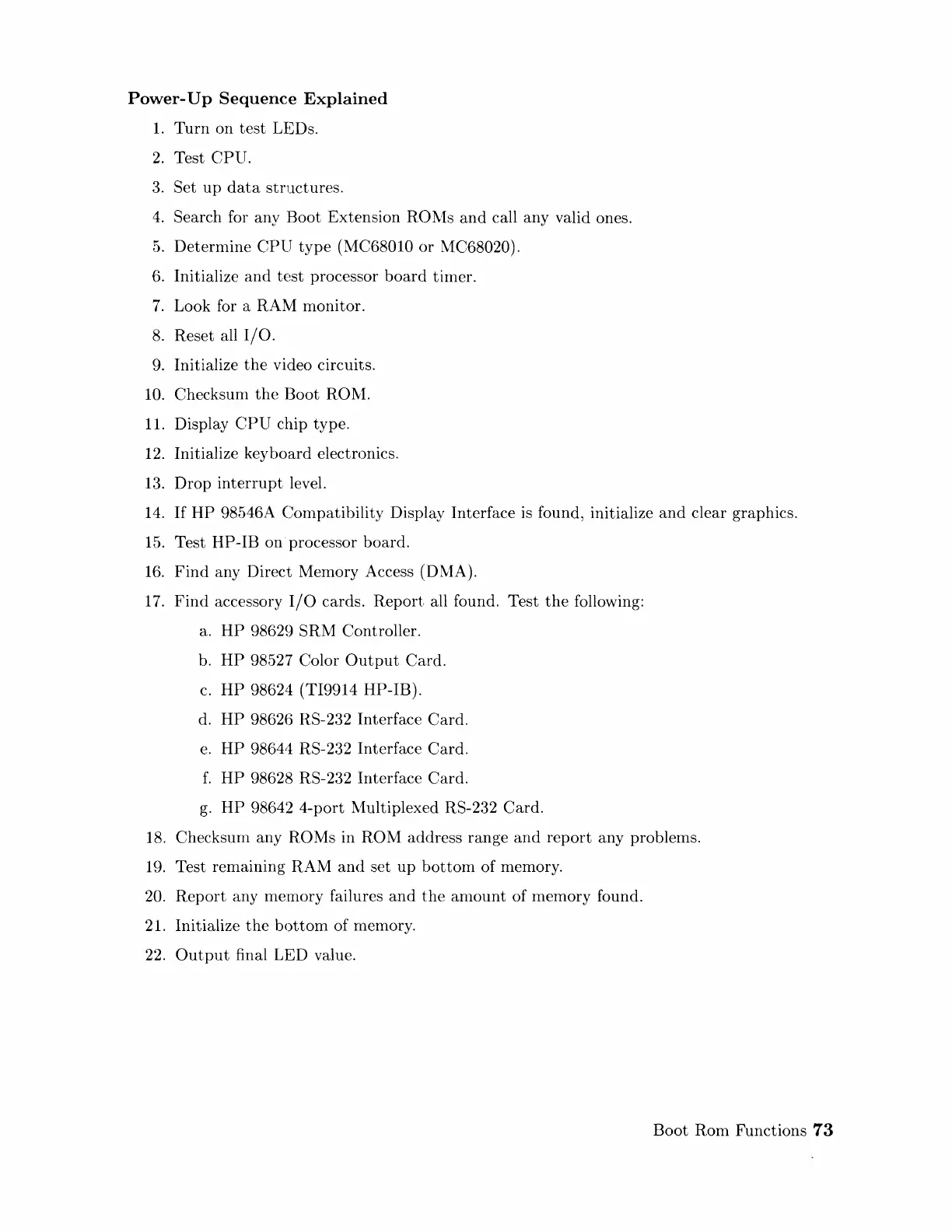 Power-Up Sequence Explained

1. Turn on test LEDs.
2. Test CPU.
3. Set up data structures.
4. Search for any Boot Extension ROMs and call any valid ones.
5. Determine CPU type (MC68010 or MC68020).
6. Initialize and test processor board timer.
7. Look for a RAM monitor.
8. Reset all I/O.
9. Initialize the video circuits.
10. Checksum the Boot ROM.
11. Display CPU chip type.
12. Initialize keyboard electronics.
13. Drop interrupt level.
14. If HP 98546A Compatibility Display Interface is found, initialize and clear graphics.
15. Test HP-IB on processor board.
16. Find any Direct Memory Access (DMA).
17. Find accessory I/O cards. Report all found. Test the following:
a. HP 98629 SRM Controller.
b. HP 98527 Color Output Card.
c. HP 98624 (TI9914 HP-IB).
d. HP 98626 RS-232 Interface Card.
e. HP 98644 RS-232 Interface Card.
f. HP 98628 RS-232 Interface Card.
g. HP 98642 4-port Multiplexed RS-232 Card.
18. Checksum any ROMs in ROM address range and report any problems.
19. Test remaining RAM and set up bottom of memory.
20. Report any memory failures and the amount of memory found.
21. Initialize the bottom of memory.
22. Output final LED value.

Boot Rom Functions 73